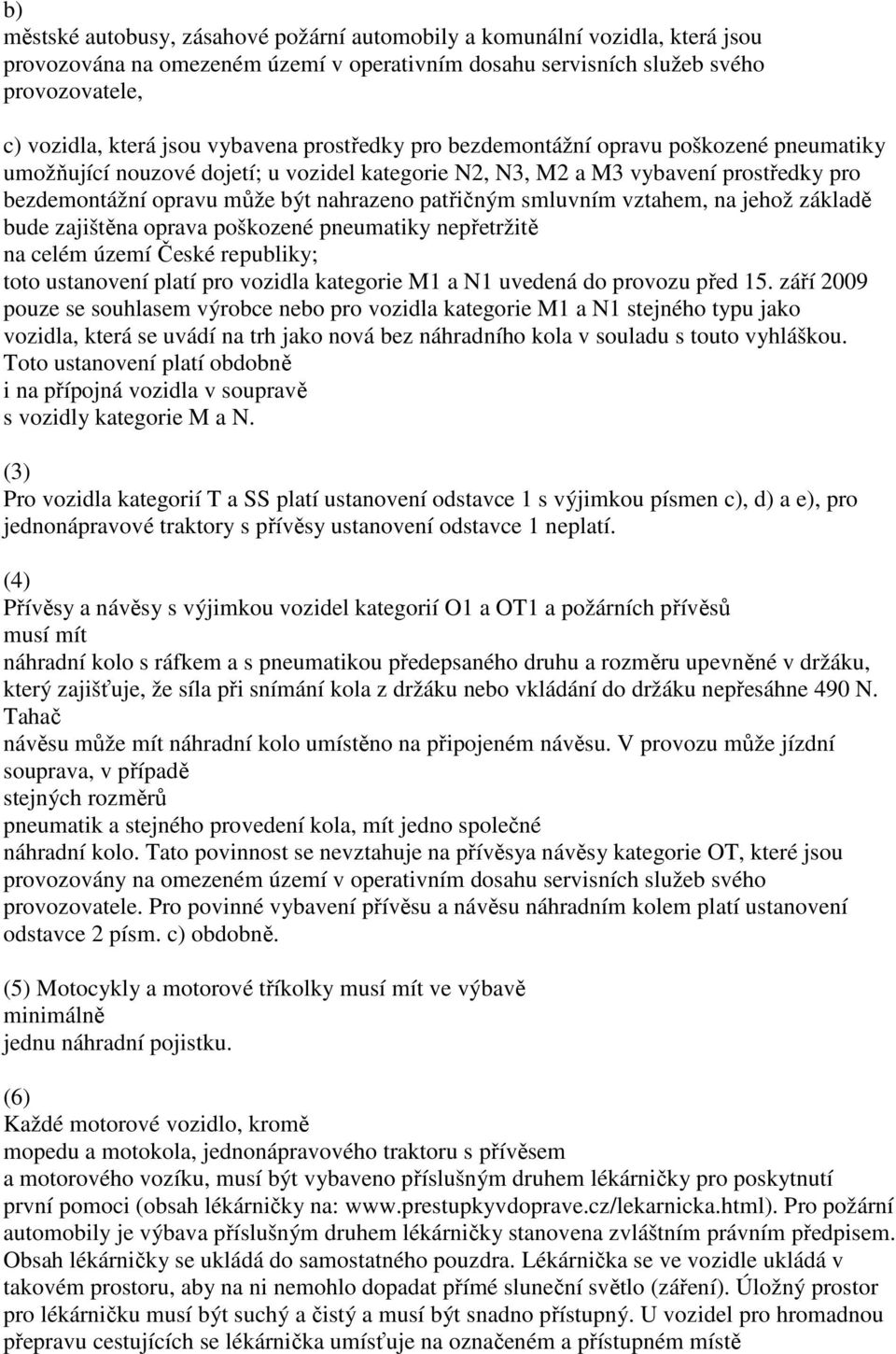 b)
městské autobusy, zásahové požární automobily a komunální vozidla, která jsou provozována na omezeném území v operativním dosahu servisních služeb svého provozovatele,

c) vozidla, která jsou vybavena prostředky pro bezdemontážní opravu poškozené pneumatiky umožňující nouzové dojetí; u vozidel kategorie N2, N3, M2 a M3 vybavení prostředky pro bezdemontážní opravu může být nahrazeno patřičným smluvním vztahem, na jehož základě bude zajištěna oprava poškozené pneumatiky nepřetržitě na celém území České republiky; toto ustanovení platí pro vozidla kategorie M1 a N1 uvedená do provozu před 15. září 2009 pouze se souhlasem výrobce nebo pro vozidla kategorie M1 a N1 stejného typu jako vozidla, která se uvádí na trh jako nová bez náhradního kola v souladu s touto vyhláškou. Toto ustanovení platí obdobně i na přípojná vozidla v soupravě s vozidly kategorie M a N.

(3)
Pro vozidla kategorií T a SS platí ustanovení odstavce 1 s výjimkou písmen c), d) a e), pro jednonápravové traktory s přívěsy ustanovení odstavce 1 neplatí.

(4)
Přívěsy a návěsy s výjimkou vozidel kategorií O1 a OT1 a požárních přívěsů musí mít náhradní kolo s ráfkem a s pneumatikou předepsaného druhu a rozměru upevněné v držáku, který zajišťuje, že síla při snímání kola z držáku nebo vkládání do držáku nepřesáhne 490 N. Tahač návěsu může mít náhradní kolo umístěno na připojeném návěsu. V provozu může jízdní souprava, v případě stejných rozměrů pneumatik a stejného provedení kola, mít jedno společné náhradní kolo. Tato povinnost se nevztahuje na přívěsya návěsy kategorie OT, které jsou provozovány na omezeném území v operativním dosahu servisních služeb svého provozovatele. Pro povinné vybavení přívěsu a návěsu náhradním kolem platí ustanovení odstavce 2 písm. c) obdobně.

(5) Motocykly a motorové tříkolky musí mít ve výbavě minimálně jednu náhradní pojistku.

(6)
Každé motorové vozidlo, kromě mopedu a motokola, jednonápravového traktoru s přívěsem a motorového vozíku, musí být vybaveno příslušným druhem lékárničky pro poskytnutí první pomoci (obsah lékárničky na: www.prestupkyvdoprave.cz/lekarnicka.html). Pro požární automobily je výbava příslušným druhem lékárničky stanovena zvláštním právním předpisem. Obsah lékárničky se ukládá do samostatného pouzdra. Lékárnička se ve vozidle ukládá v takovém prostoru, aby na ni nemohlo dopadat přímé sluneční světlo (záření). Úložný prostor pro lékárničku musí být suchý a čistý a musí být snadno přístupný. U vozidel pro hromadnou přepravu cestujících se lékárnička umísťuje na označeném a přístupném místě